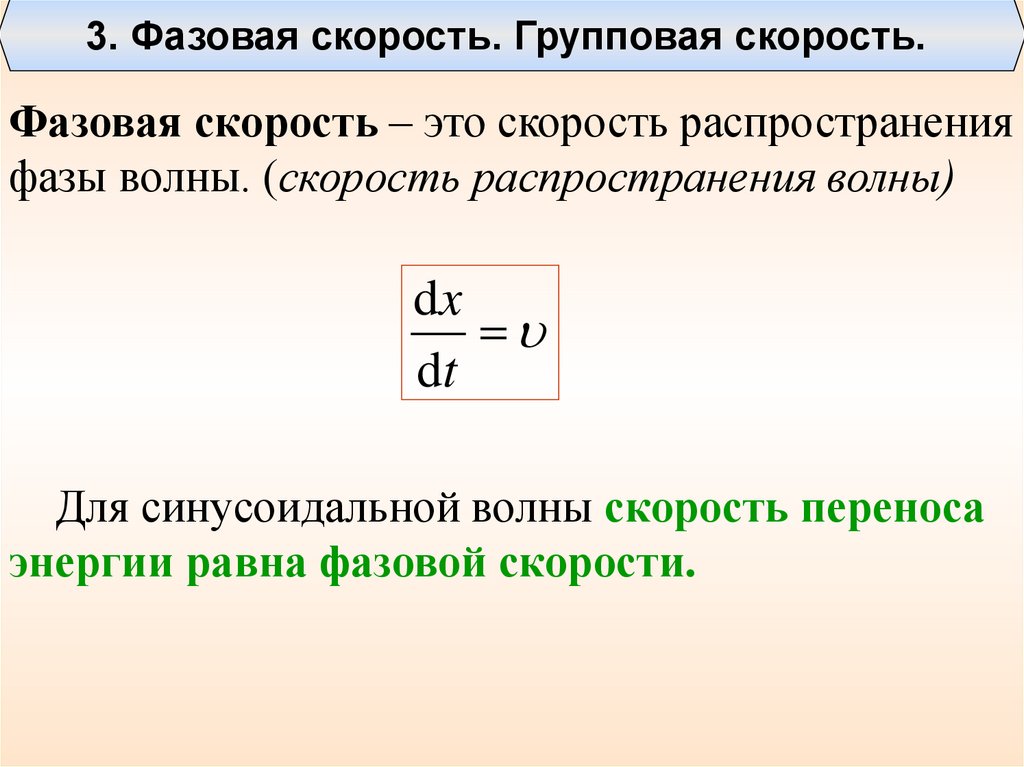 3. Фазовая скорость. Групповая скорость.

Фазовая скорость – это скорость распространения фазы волны. (скорость распространения волны)

$\frac{dx}{dt} = \upsilon$

Для синусоидальной волны скорость переноса энергии равна фазовой скорости.